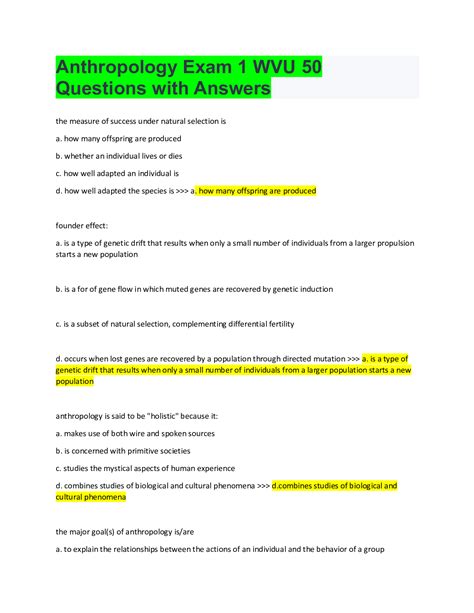 Anthropology Exam 1 WVU 50 Questions with Answers

the measure of success under natural selection is

a. how many offspring are produced

b. whether an individual lives or dies

c. how well adapted an individual is

d. how well adapted the species is >>> a. how many offspring are produced

founder effect:

a. is a type of genetic drift that results when only a small number of individuals from a larger propulsion starts a new population

b. is a for of gene flow in which muted genes are recovered by genetic induction

c. is a subset of natural selection, complementing differential fertility

d. occurs when lost genes are recovered by a population through directed mutation >>> a. is a type of genetic drift that results when only a small number of individuals from a larger population starts a new population

anthropology is said to be "holistic" because it:

a. makes use of both wire and spoken sources

b. is concerned with primitive societies

c. studies the mystical aspects of human experience

d. combines studies of biological and cultural phenomena >>> d.combines studies of biological and cultural phenomena

the major goal(s) of anthropology is/are

a. to explain the relationships between the actions of an individual and the behavior of a group